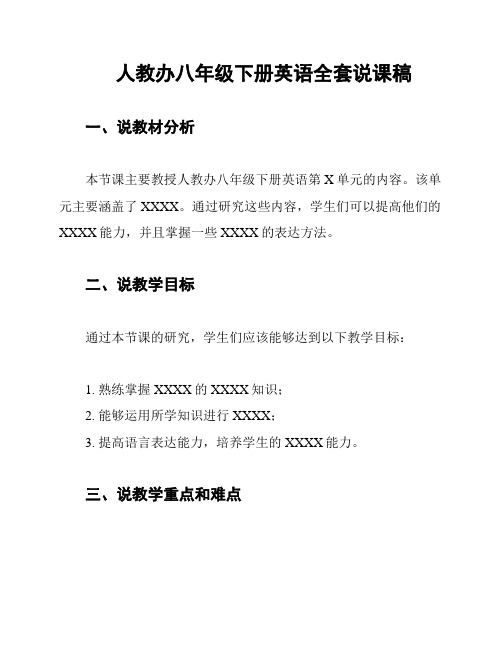 人教办八年级下册英语全套说课稿

一、说教材分析

本节课主要教授人教办八年级下册英语第 X 单元的内容。该单元主要涵盖了 XXXX。通过研究这些内容，学生们可以提高他们的 XXXX 能力，并且掌握一些 XXXX 的表达方法。

二、说教学目标

通过本节课的研究，学生们应该能够达到以下教学目标：

1. 熟练掌握 XXXX 的 XXXX 知识；
2. 能够运用所学知识进行 XXXX；
3. 提高语言表达能力，培养学生的 XXXX 能力。

三、说教学重点和难点